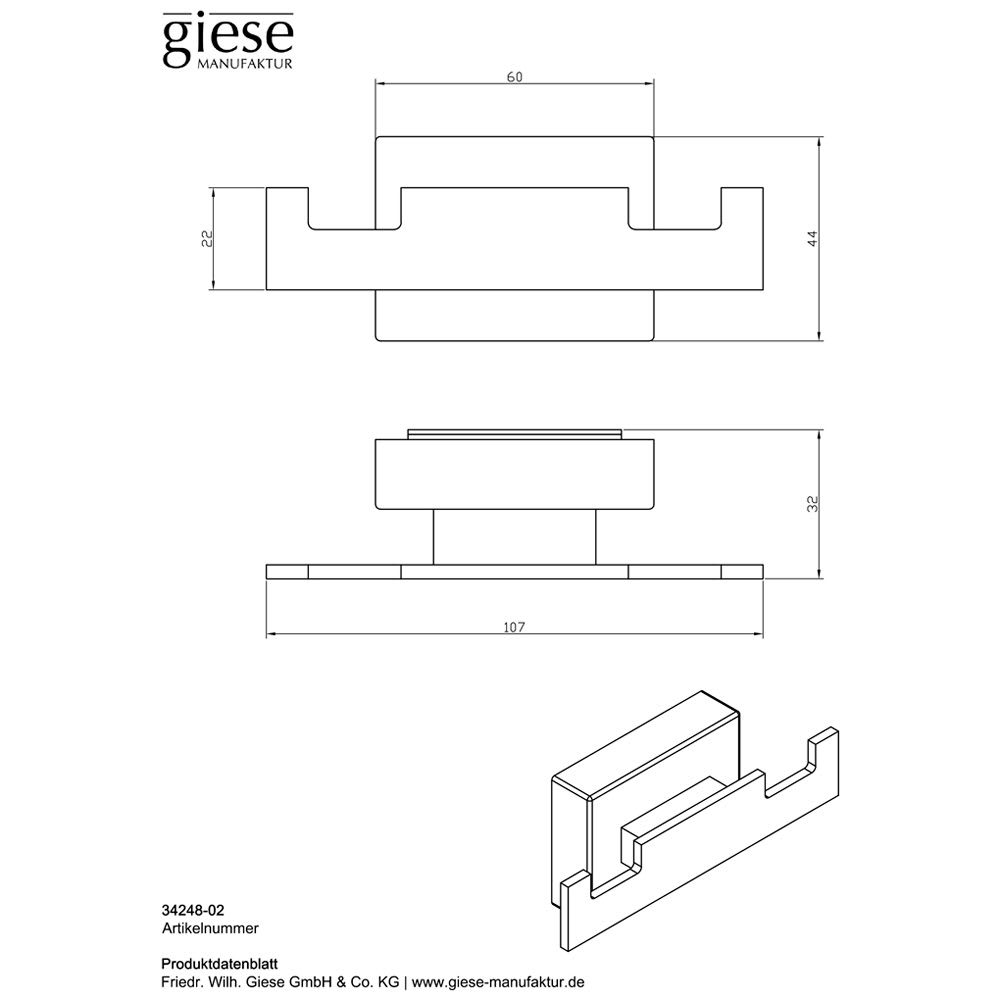 giese
MANUFAKTUR

60

22

44

32

107

34248-02
Artikelnummer

Produktdatenblatt
Friedr. Wilh. Giese GmbH & Co. KG | www.giese-manufaktur.de